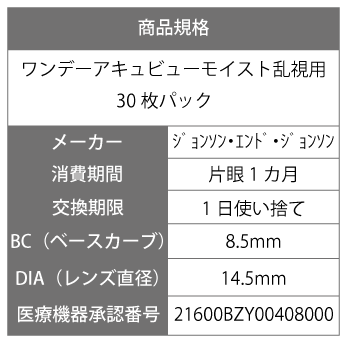 | 商品規格 | |
|---|---|
| ワンデーアキュビューモイスト乱視用 30 枚パック | |
| メーカー | ｼﾞｮﾝｿﾝ・ｴﾝﾄﾞ・ｼﾞｮﾝｿﾝ |
| 消費期間 | 片眼 1 カ月 |
| 交換期限 | 1 日使い捨て |
| BC（ベースカーブ） | 8.5mm |
| DIA（レンズ直径） | 14.5mm |
| 医療機器承認番号 | 21600BZY00408000 |